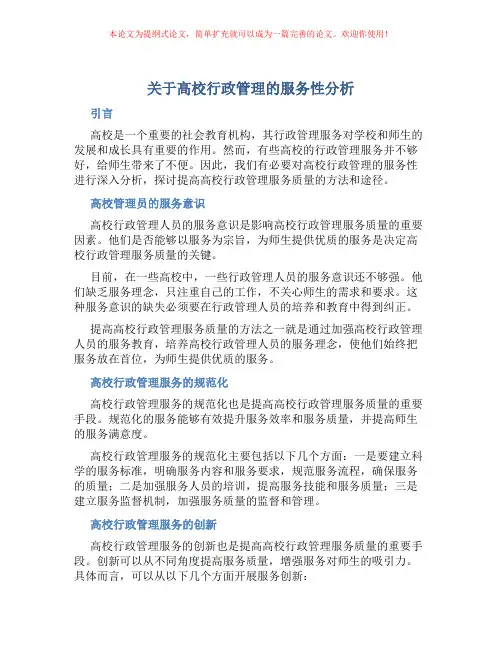 本论文为提纲式论文，简单扩充就可以成为一篇完善的论文。欢迎你使用！

关于高校行政管理的服务性分析

引言

高校是一个重要的社会教育机构，其行政管理服务对学校和师生的发展和成长具有重要的作用。然而，有些高校的行政管理服务并不够好，给师生带来了不便。因此，我们有必要对高校行政管理的服务性进行深入分析，探讨提高高校行政管理服务质量的方法和途径。

高校管理员的服务意识

高校行政管理人员的服务意识是影响高校行政管理服务质量的重要因素。他们是否能够以服务为宗旨，为师生提供优质的服务是决定高校行政管理服务质量的关键。

目前，在一些高校中，一些行政管理人员的服务意识还不够强。他们缺乏服务理念，只注重自己的工作，不关心师生的需求和要求。这种服务意识的缺失必须要在行政管理人员的培养和教育中得到纠正。

提高高校行政管理服务质量的方法之一就是通过加强高校行政管理人员的服务教育，培养高校行政管理人员的服务理念，使他们始终把服务放在首位，为师生提供优质的服务。

高校行政管理服务的规范化

高校行政管理服务的规范化也是提高高校行政管理服务质量的重要手段。规范化的服务能够有效提升服务效率和服务质量，并提高师生的服务满意度。

高校行政管理服务的规范化主要包括以下几个方面：一是要建立科学的服务标准，明确服务内容和服务要求，规范服务流程，确保服务的质量；二是加强服务人员的培训，提高服务技能和服务质量；三是建立服务监督机制，加强服务质量的监督和管理。

高校行政管理服务的创新

高校行政管理服务的创新也是提高高校行政管理服务质量的重要手段。创新可以从不同角度提高服务质量，增强服务对师生的吸引力。具体而言，可以从以下几个方面开展服务创新：